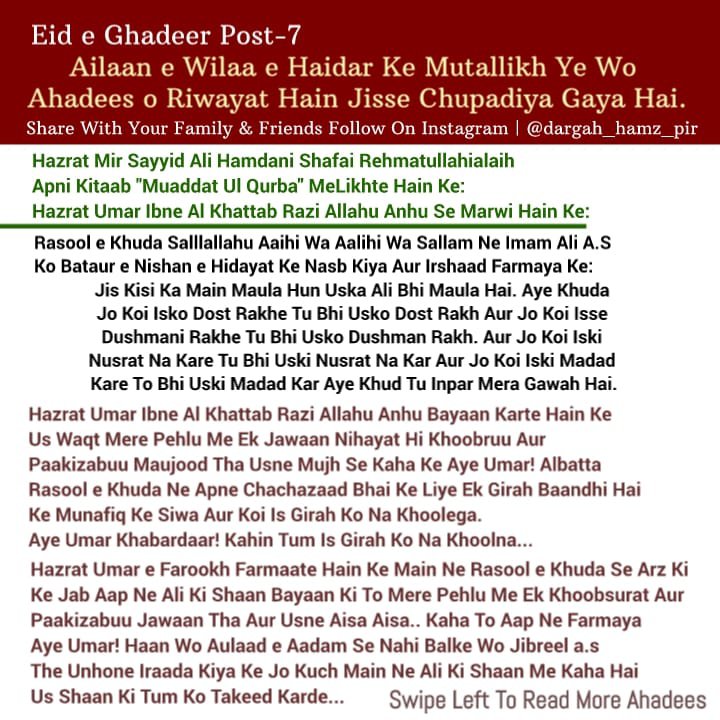 Eid e Ghadeer Post-7

Ailaan e Wilaa e Haidar Ke Mutallikh Ye Wo Ahadees o Riwayat Hain Jisse Chupadiya Gaya Hai.

Share With Your Family & Friends Follow On Instagram | @dargah_hamz_pir

Hazrat Mir Sayyid Ali Hamdani Shafai Rehmatullahialaih
Apni Kitaab "Muaddat Ul Qurba" MeLikhte Hain Ke:
Hazrat Umar Ibne Al Khattab Razi Allahu Anhu Se Marwi Hain Ke:

Rasool e Khuda Salllallahu Aaihi Wa Aalihi Wa Sallam Ne Imam Ali A.S Ko Bataur e Nishan e Hidayat Ke Nasb Kiya Aur Irshaad Farmaya Ke:

Jis Kisi Ka Main Maula Hun Uska Ali Bhi Maula Hai. Aye Khuda Jo Koi Isko Dost Rakhe Tu Bhi Usko Dost Rakh Aur Jo Koi Isse Dushmani Rakhe Tu Bhi Usko Dushman Rakh. Aur Jo Koi Iski Nusrat Na Kare Tu Bhi Uski Nusrat Na Kar Aur Jo Koi Iski Madad Kare To Bhi Uski Madad Kar Aye Khud Tu Inpar Mera Gawah Hai.

Hazrat Umar Ibne Al Khattab Razi Allahu Anhu Bayaan Karte Hain Ke Us Waqt Mere Pehlu Me Ek Jawaan Nihayat Hi Khoobruu Aur Paakizabuu Maujood Tha Usne Mujh Se Kaha Ke Aye Umar! Albatta Rasool e Khuda Ne Apne Chachazaad Bhai Ke Liye Ek Girah Baandhi Hai Ke Munafiq Ke Siwa Aur Koi Is Girah Ko Na Khoolega.
Aye Umar Khabardaar! Kahin Tum Is Girah Ko Na Khoolna...

Hazrat Umar e Farookh Farmaate Hain Ke Main Ne Rasool e Khuda Se Arz Ki Ke Jab Aap Ne Ali Ki Shaan Bayaan Ki To Mere Pehlu Me Ek Khoobsurat Aur Paakizabuu Jawaan Tha Aur Usne Aisa Aisa.. Kaha To Aap Ne Farmaya Aye Umar! Haan Wo Aulaad e Aadam Se Nahi Balke Wo Jibreel a.s The Unhone Iraada Kiya Ke Jo Kuch Main Ne Ali Ki Shaan Me Kaha Hai Us Shaan Ki Tum Ko Takeed Karde...

Swipe Left To Read More Ahadees